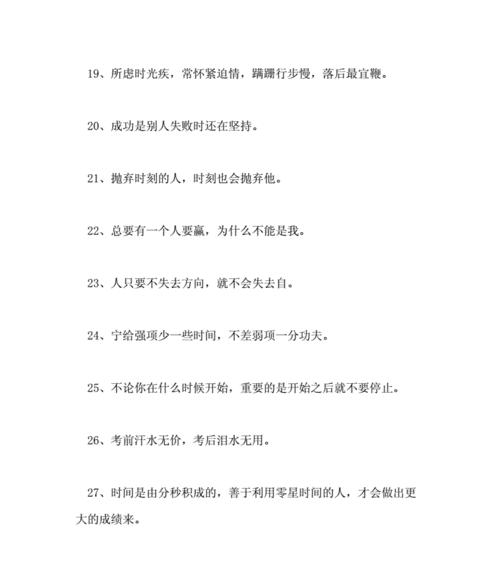 19、所虑时光疾，常怀紧迫情，蹒跚行步慢，落后最宜鞭。

20、成功是别人失败时还在坚持。

21、抛弃时刻的人，时刻也会抛弃他。

22、总要有一个人要赢，为什么不能是我。

23、人只要不失去方向，就不会失去自。

24、宁给强项少一些时间，不差弱项一分功夫。

25、不论你在什么时候开始，重要的是开始之后就不要停止。

26、考前汗水无价，考后泪水无用。

27、时间是由分秒积成的，善于利用零星时间的人，才会做出更大的成绩来。